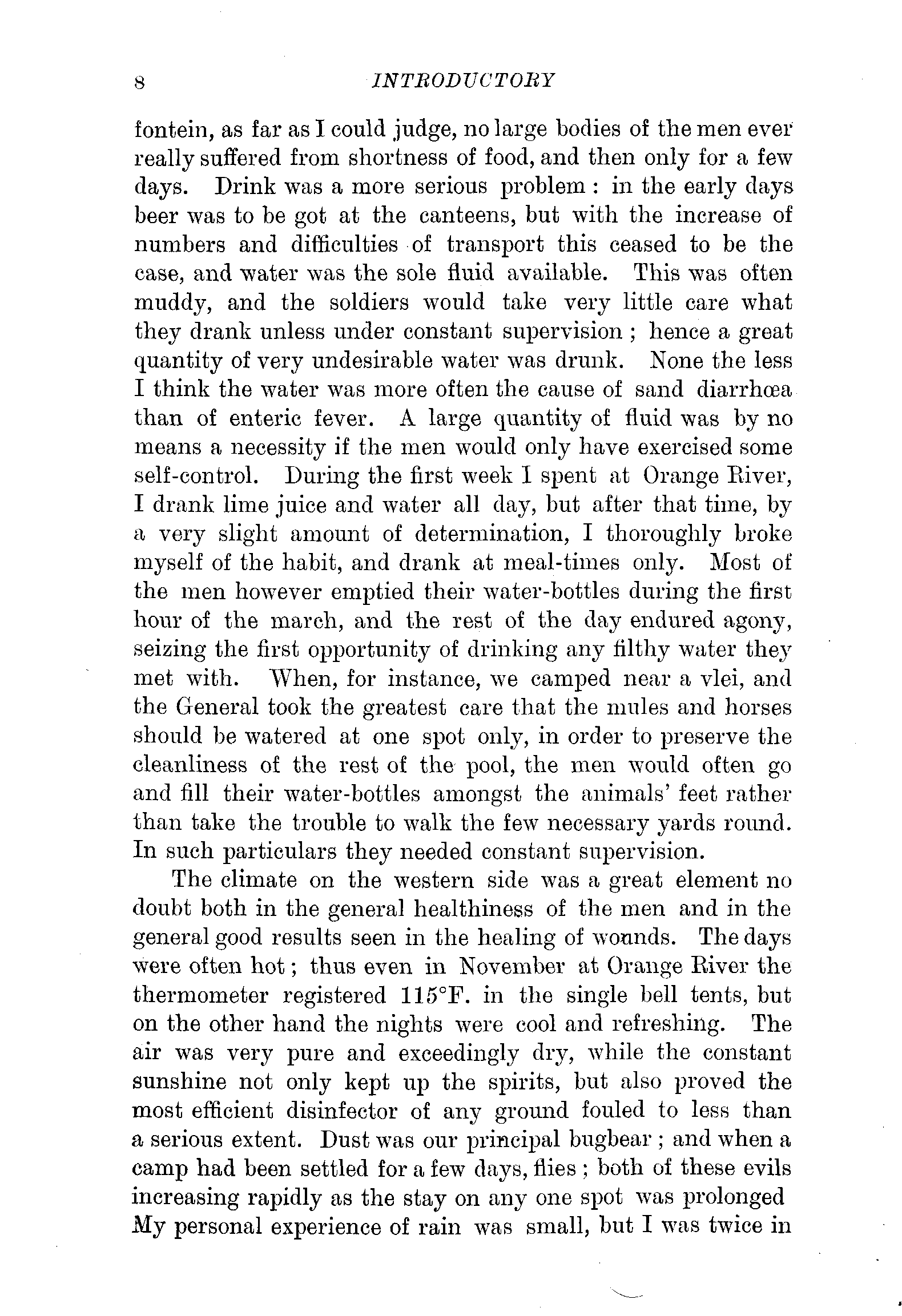 8 INTRODUCTORY

fontein, as far as I could judge, no large bodies of the men ever really suffered from shortness of food, and then only for a few days. Drink was a more serious problem : in the early days beer was to be got at the canteens, but with the increase of numbers and difficulties of transport this ceased to be the case, and water was the sole fluid available. This was often muddy, and the soldiers would take very little care what they drank unless under constant supervision ; hence a great quantity of very undesirable water was drunk. None the less I think the water was more often the cause of sand diarrhœa than of enteric fever. A large quantity of fluid was by no means a necessity if the men would only have exercised some self-control. During the first week I spent at Orange River, I drank lime juice and water all day, but after that time, by a very slight amount of determination, I thoroughly broke myself of the habit, and drank at meal-times only. Most of the men however emptied their water-bottles during the first hour of the march, and the rest of the day endured agony, seizing the first opportunity of drinking any filthy water they met with. When, for instance, we camped near a vlei, and the General took the greatest care that the mules and horses should be watered at one spot only, in order to preserve the cleanliness of the rest of the pool, the men would often go and fill their water-bottles amongst the animals' feet rather than take the trouble to walk the few necessary yards round. In such particulars they needed constant supervision.

The climate on the western side was a great element no doubt both in the general healthiness of the men and in the general good results seen in the healing of wounds. The days were often hot ; thus even in November at Orange River the thermometer registered 115°F. in the single bell tents, but on the other hand the nights were cool and refreshing. The air was very pure and exceedingly dry, while the constant sunshine not only kept up the spirits, but also proved the most efficient disinfector of any ground fouled to less than a serious extent. Dust was our principal bugbear ; and when a camp had been settled for a few days, flies ; both of these evils increasing rapidly as the stay on any one spot was prolonged My personal experience of rain was small, but I was twice in